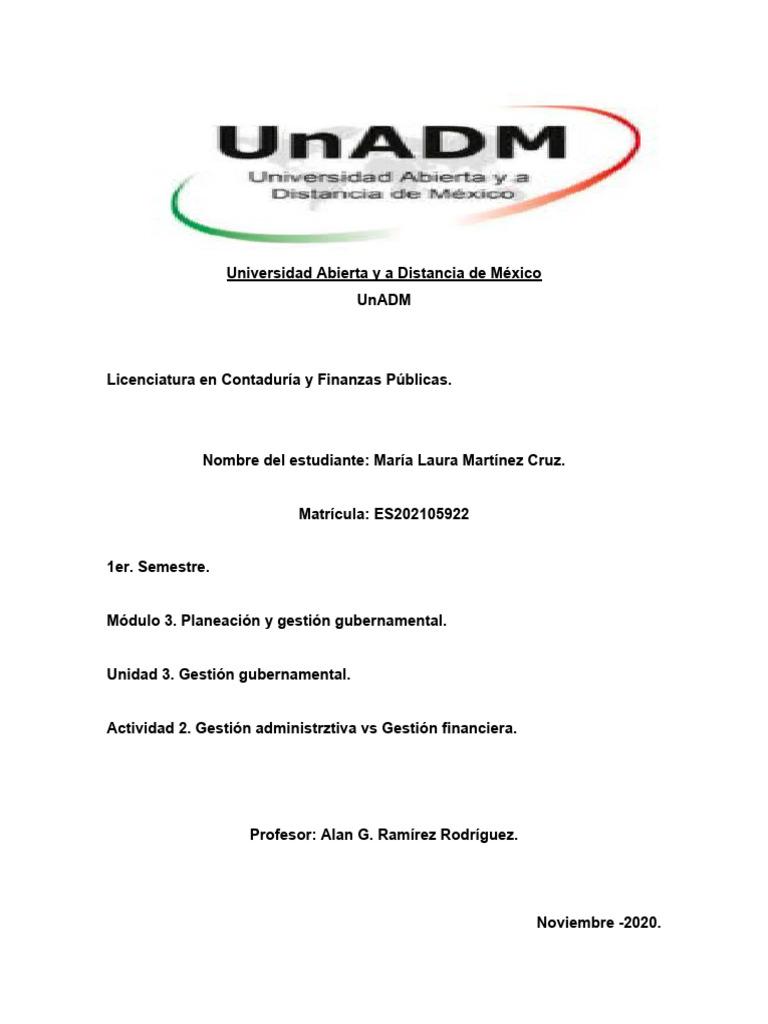 UnADM
Universidad Abierta y a Distancia de México

Universidad Abierta y a Distancia de México
UnADM

Licenciatura en Contaduría y Finanzas Públicas.

Nombre del estudiante: María Laura Martínez Cruz.

Matrícula: ES202105922

1er. Semestre.

Módulo 3. Planeación y gestión gubernamental.

Unidad 3. Gestión gubernamental.

Actividad 2. Gestión administrztiva vs Gestión financiera.

Profesor: Alan G. Ramírez Rodríguez.

Noviembre -2020.